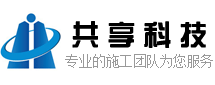 共享科技
专业的施工团队为您服务